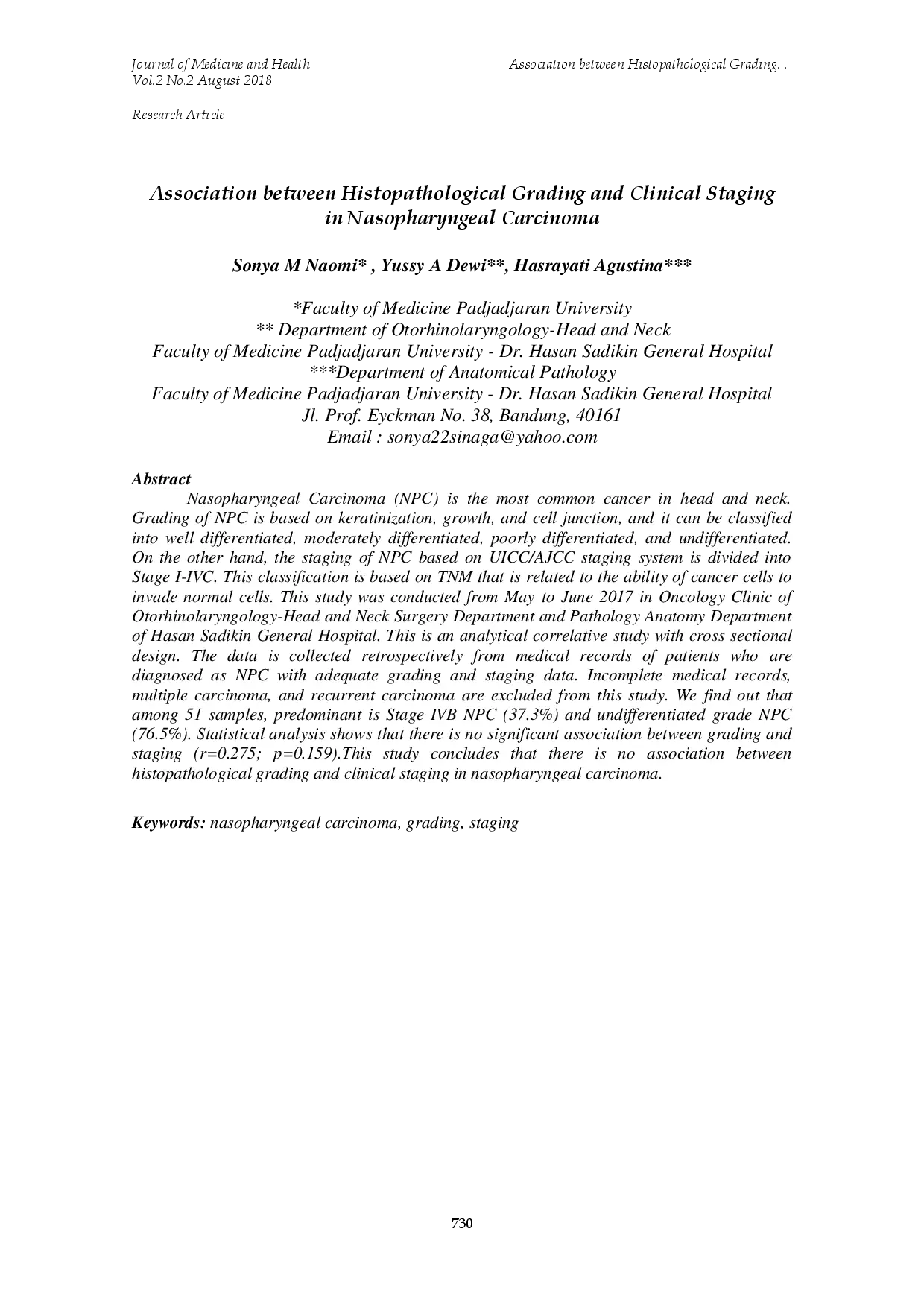 Journal of Medicine and Health
Vol.2 No.2 August 2018

Association between Histopathological Grading...

Research Article

Association between Histopathological Grading and Clinical Staging in Nasopharyngeal Carcinoma

Sonya M Naomi* , Yussy A Dewi**, Hasrayati Agustina***

*Faculty of Medicine Padjadjaran University
** Department of Otorhinolaryngology-Head and Neck
Faculty of Medicine Padjadjaran University - Dr. Hasan Sadikin General Hospital
***Department of Anatomical Pathology
Faculty of Medicine Padjadjaran University - Dr. Hasan Sadikin General Hospital
Jl. Prof. Eyckman No. 38, Bandung, 40161
Email : sonya22sinaga@yahoo.com

Abstract

Nasopharyngeal Carcinoma (NPC) is the most common cancer in head and neck. Grading of NPC is based on keratinization, growth, and cell junction, and it can be classified into well differentiated, moderately differentiated, poorly differentiated, and undifferentiated. On the other hand, the staging of NPC based on UICC/AJCC staging system is divided into Stage I-IVC. This classification is based on TNM that is related to the ability of cancer cells to invade normal cells. This study was conducted from May to June 2017 in Oncology Clinic of Otorhinolaryngology-Head and Neck Surgery Department and Pathology Anatomy Department of Hasan Sadikin General Hospital. This is an analytical correlative study with cross sectional design. The data is collected retrospectively from medical records of patients who are diagnosed as NPC with adequate grading and staging data. Incomplete medical records, multiple carcinoma, and recurrent carcinoma are excluded from this study. We find out that among 51 samples, predominant is Stage IVB NPC (37.3%) and undifferentiated grade NPC (76.5%). Statistical analysis shows that there is no significant association between grading and staging (r=0.275; p=0.159).This study concludes that there is no association between histopathological grading and clinical staging in nasopharyngeal carcinoma.

Keywords: nasopharyngeal carcinoma, grading, staging

730